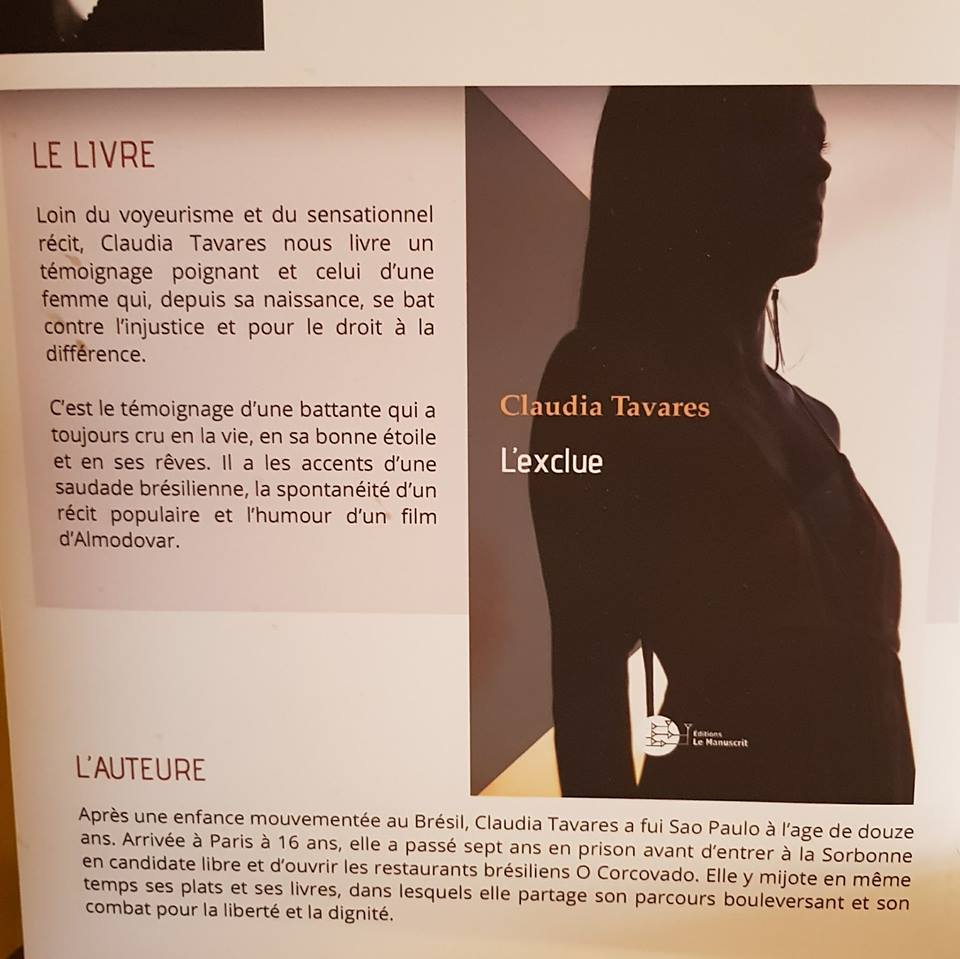 LE LIVRE

Loin du voyeurisme et du sensationnel récit, Claudia Tavares nous livre un témoignage poignant et celui d'une femme qui, depuis sa naissance, se bat contre l'injustice et pour le droit à la différence.

C'est le témoignage d'une battante qui a toujours cru en la vie, en sa bonne étoile et en ses rêves. Il a les accents d'une saudade brésilienne, la spontanéité d'un récit populaire et l'humour d'un film d'Almodovar.

Claudia Tavares

L'exclue

Editions Le Manuscrit

L'AUTEURE

Après une enfance mouvementée au Brésil, Claudia Tavares a fui Sao Paulo à l'age de douze ans. Arrivée à Paris à 16 ans, elle a passé sept ans en prison avant d'entrer à la Sorbonne en candidate libre et d'ouvrir les restaurants brésiliens O Corcovado. Elle y mijote en même temps ses plats et ses livres, dans lesquels elle partage son parcours bouleversant et son combat pour la liberté et la dignité.